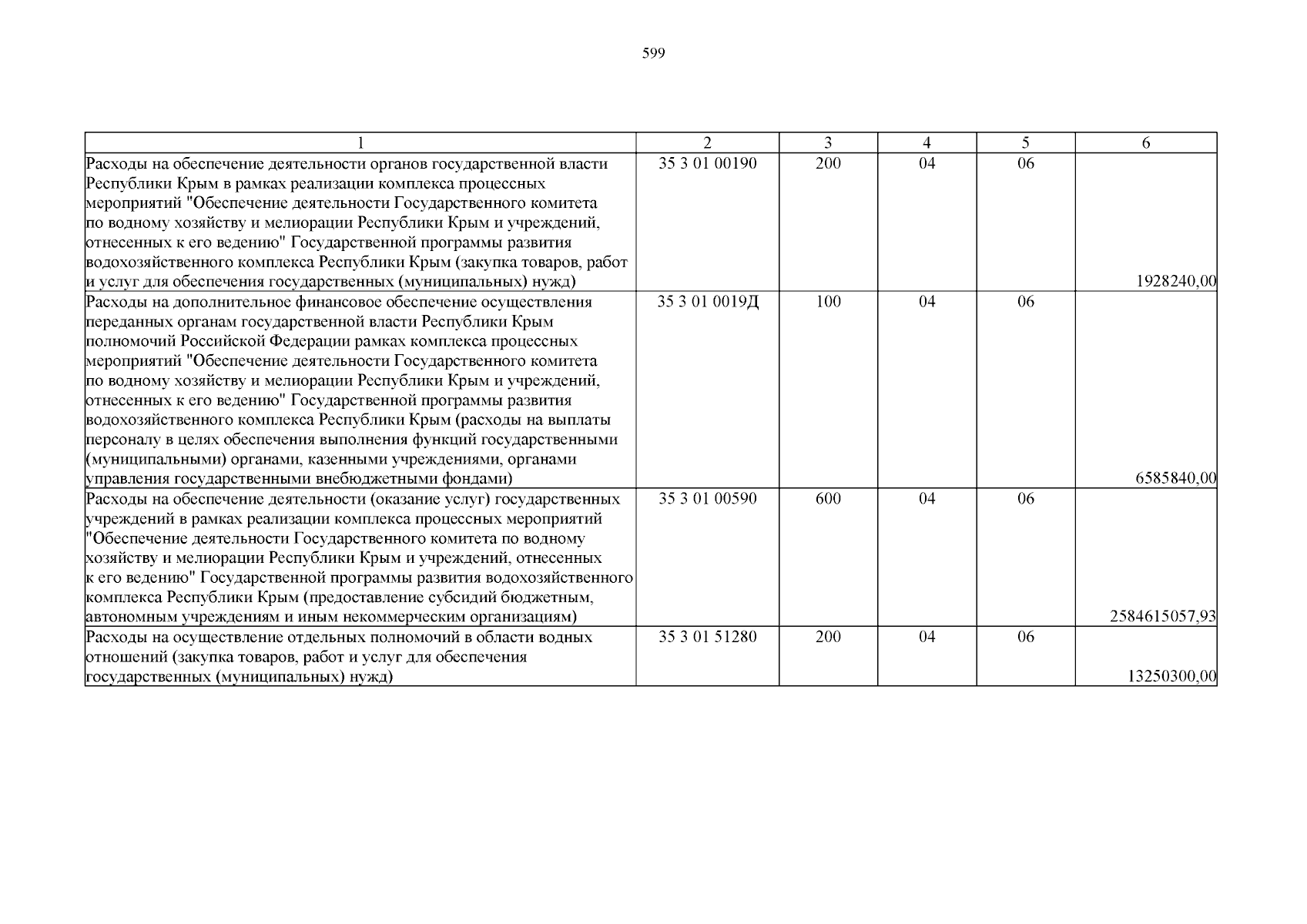 599

| 1 | 2 | 3 | 4 | 5 | 6 |
|---|---|---|---|---|---|
| Расходы на обеспечение деятельности органов государственной власти Республики Крым в рамках реализации комплекса процессных мероприятий "Обеспечение деятельности Государственного комитета по водному хозяйству и мелиорации Республики Крым и учреждений, отнесенных к его ведению" Государственной программы развития водохозяйственного комплекса Республики Крым (закупка товаров, работ и услуг для обеспечения государственных (муниципальных) нужд) | 35 3 01 00190 | 200 | 04 | 06 | 1928240,00 |
| Расходы на дополнительное финансовое обеспечение осуществления переданных органам государственной власти Республики Крым полномочий Российской Федерации рамках комплекса процессных мероприятий "Обеспечение деятельности Государственного комитета по водному хозяйству и мелиорации Республики Крым и учреждений, отнесенных к его ведению" Государственной программы развития водохозяйственного комплекса Республики Крым (расходы на выплаты персоналу в целях обеспечения выполнения функций государственными (муниципальными) органами, казенными учреждениями, органами управления государственными внебюджетными фондами) | 35 3 01 0019Д | 100 | 04 | 06 | 6585840,00 |
| Расходы на обеспечение деятельности (оказание услуг) государственных учреждений в рамках реализации комплекса процессных мероприятий "Обеспечение деятельности Государственного комитета по водному хозяйству и мелиорации Республики Крым и учреждений, отнесенных к его ведению" Государственной программы развития водохозяйственного комплекса Республики Крым (предоставление субсидий бюджетным, автономным учреждениям и иным некоммерческим организациям) | 35 3 01 00590 | 600 | 04 | 06 | 2584615057,93 |
| Расходы на осуществление отдельных полномочий в области водных отношений (закупка товаров, работ и услуг для обеспечения государственных (муниципальных) нужд) | 35 3 01 51280 | 200 | 04 | 06 | 13250300,00 |